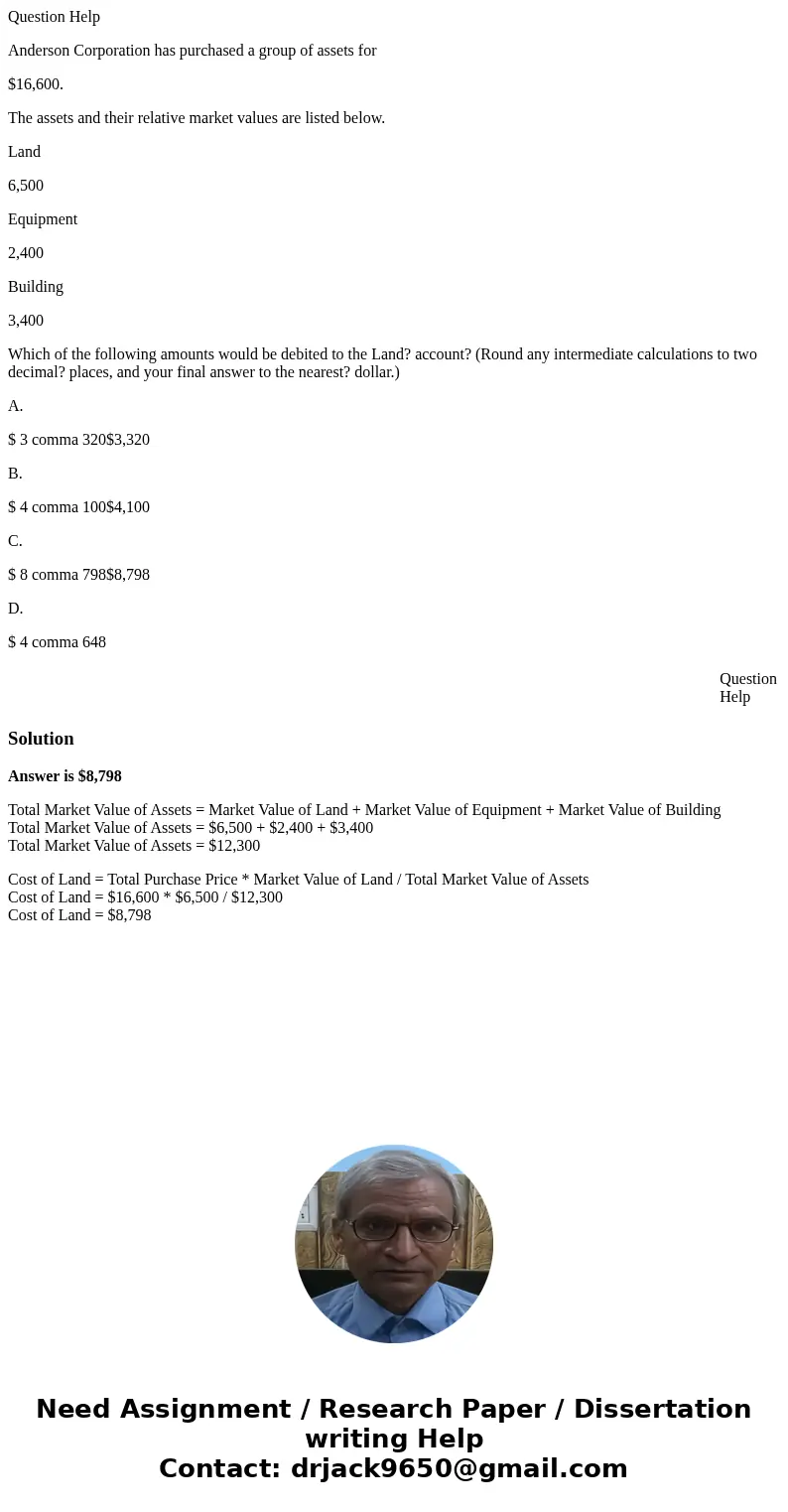 Question Help

Anderson Corporation has purchased a group of assets for

$16,600.

The assets and their relative market values are listed below.

Land

6,500

Equipment

2,400

Building

3,400

Which of the following amounts would be debited to the Land? account? (Round any intermediate calculations to two decimal? places, and your final answer to the nearest? dollar.)

A.

$ 3 comma 320$3,320

B.

$ 4 comma 100$4,100

C.

$ 8 comma 798$8,798

D.

$ 4 comma 648

Question Help

Solution

Answer is $8,798

Total Market Value of Assets = Market Value of Land + Market Value of Equipment + Market Value of Building
Total Market Value of Assets = $6,500 + $2,400 + $3,400
Total Market Value of Assets = $12,300

Cost of Land = Total Purchase Price * Market Value of Land / Total Market Value of Assets
Cost of Land = $16,600 * $6,500 / $12,300
Cost of Land = $8,798

Need Assignment / Research Paper / Dissertation writing Help
Contact: drjack9650@gmail.com